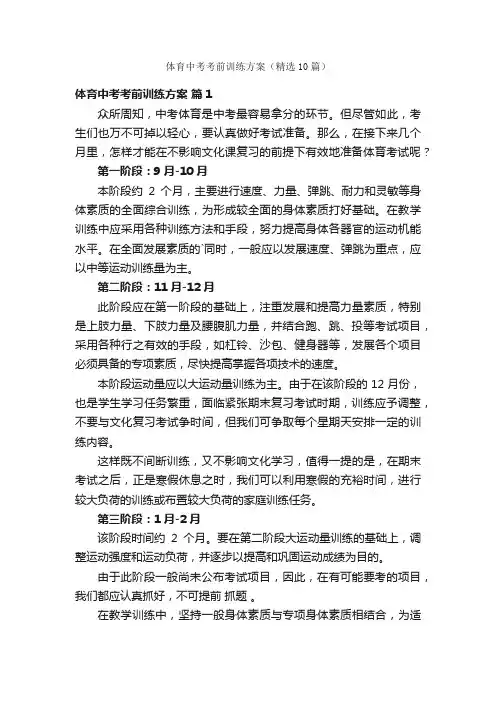 体育中考考前训练方案（精选10篇）

体育中考考前训练方案 篇1

众所周知，中考体育是中考最容易拿分的环节。但尽管如此，考生们也万不可掉以轻心，要认真做好考试准备。那么，在接下来几个月里，怎样才能在不影响文化课复习的前提下有效地准备体育考试呢？

第一阶段：9月-10月

本阶段约 2 个月，主要进行速度、力量、弹跳、耐力和灵敏等身体素质的全面综合训练，为形成较全面的身体素质打好基础。在教学训练中应采用各种训练方法和手段，努力提高身体各器官的运动机能水平。在全面发展素质的`同时，一般应以发展速度、弹跳为重点，应以中等运动训练量为主。

第二阶段：11月-12月

此阶段应在第一阶段的基础上，注重发展和提高力量素质，特别是上肢力量、下肢力量及腰腹肌力量，并结合跑、跳、投等考试项目，采用各种行之有效的手段，如杠铃、沙包、健身器等，发展各个项目必须具备的专项素质，尽快提高掌握各项技术的速度。

本阶段运动量应以大运动量训练为主。由于在该阶段的 12 月份，也是学生学习任务繁重，面临紧张期末复习考试时期，训练应予调整，不要与文化复习考试争时间，但我们可争取每个星期天安排一定的训练内容。

这样既不间断训练，又不影响文化学习，值得一提的是，在期末考试之后，正是寒假休息之时，我们可以利用寒假的充裕时间，进行较大负荷的训练或布置较大负荷的家庭训练任务。

第三阶段：1月-2月

该阶段时间约 2 个月。要在第二阶段大运动量训练的基础上，调整运动强度和运动负荷，并逐步以提高和巩固运动成绩为目的。

由于此阶段一般尚未公布考试项目，因此，在有可能要考的项目，我们都应认真抓好，不可提前 抓题 。

在教学训练中，坚持一般身体素质与专项身体素质相结合，为适